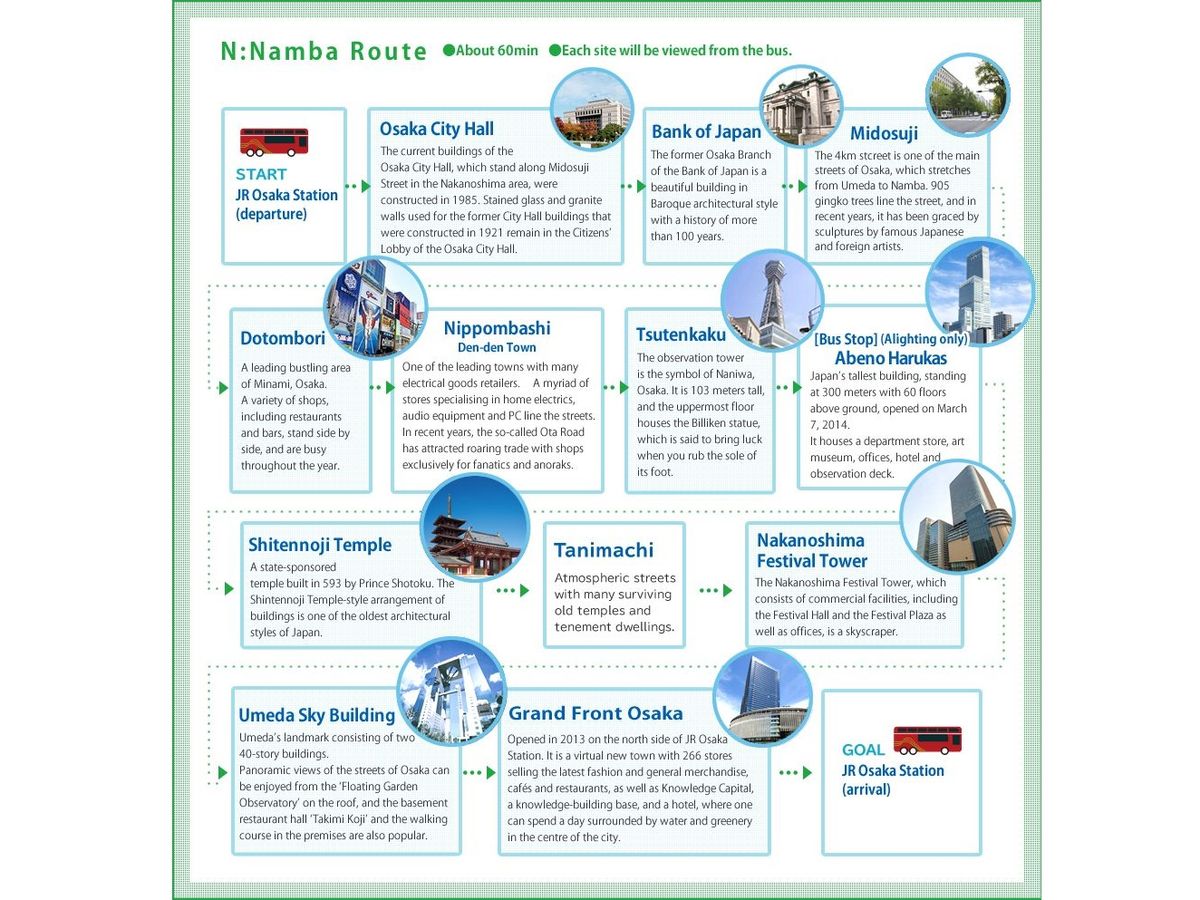 N:Namba Route ●About 60min ●Each site will be viewed from the bus.

START
JR Osaka Station (departure)

Osaka City Hall
The current buildings of the Osaka City Hall, which stand along Midosuji Street in the Nakanoshima area, were constructed in 1985. Stained glass and granite walls used for the former City Hall buildings that were constructed in 1921 remain in the Citizens' Lobby of the Osaka City Hall.

Bank of Japan
The former Osaka Branch of the Bank of Japan is a beautiful building in Baroque architectural style with a history of more than 100 years.

Midosuji
The 4km stcreet is one of the main streets of Osaka, which stretches from Umeda to Namba. 905 gingko trees line the street, and in recent years, it has been graced by sculptures by famous Japanese and foreign artists.

Dotombori
A leading bustling area of Minami, Osaka. A variety of shops, including restaurants and bars, stand side by side, and are busy throughout the year.

Nippombashi
Den-den Town
One of the leading towns with many electrical goods retailers. A myriad of stores specialising in home electrics, audio equipment and PC line the streets. In recent years, the so-called Ota Road has attracted roaring trade with shops exclusively for fanatics and anoraks.

Tsutenkaku
The observation tower is the symbol of Naniwa, Osaka. It is 103 meters tall, and the uppermost floor houses the Billiken statue, which is said to bring luck when you rub the sole of its foot.

[Bus Stop] (Alighting only)
Abeno Harukas
Japan's tallest building, standing at 300 meters with 60 floors above ground, opened on March 7, 2014.
It houses a department store, art museum, offices, hotel and observation deck.

Shitennoji Temple
A state-sponsored temple built in 593 by Prince Shotoku. The Shintennoji Temple-style arrangement of buildings is one of the oldest architectural styles of Japan.

Tanimachi
Atmospheric streets with many surviving old temples and tenement dwellings.

Nakanoshima Festival Tower
The Nakanoshima Festival Tower, which consists of commercial facilities, including the Festival Hall and the Festival Plaza as well as offices, is a skyscraper.

Umeda Sky Building
Umeda's landmark consisting of two 40-story buildings.
Panoramic views of the streets of Osaka can be enjoyed from the 'Floating Garden Observatory' on the roof, and the basement restaurant hall 'Takimi Koji' and the walking course in the premises are also popular.

Grand Front Osaka
Opened in 2013 on the north side of JR Osaka Station. It is a virtual new town with 266 stores selling the latest fashion and general merchandise, cafés and restaurants, as well as Knowledge Capital, a knowledge-building base, and a hotel, where one can spend a day surrounded by water and greenery in the centre of the city.

GOAL
JR Osaka Station (arrival)